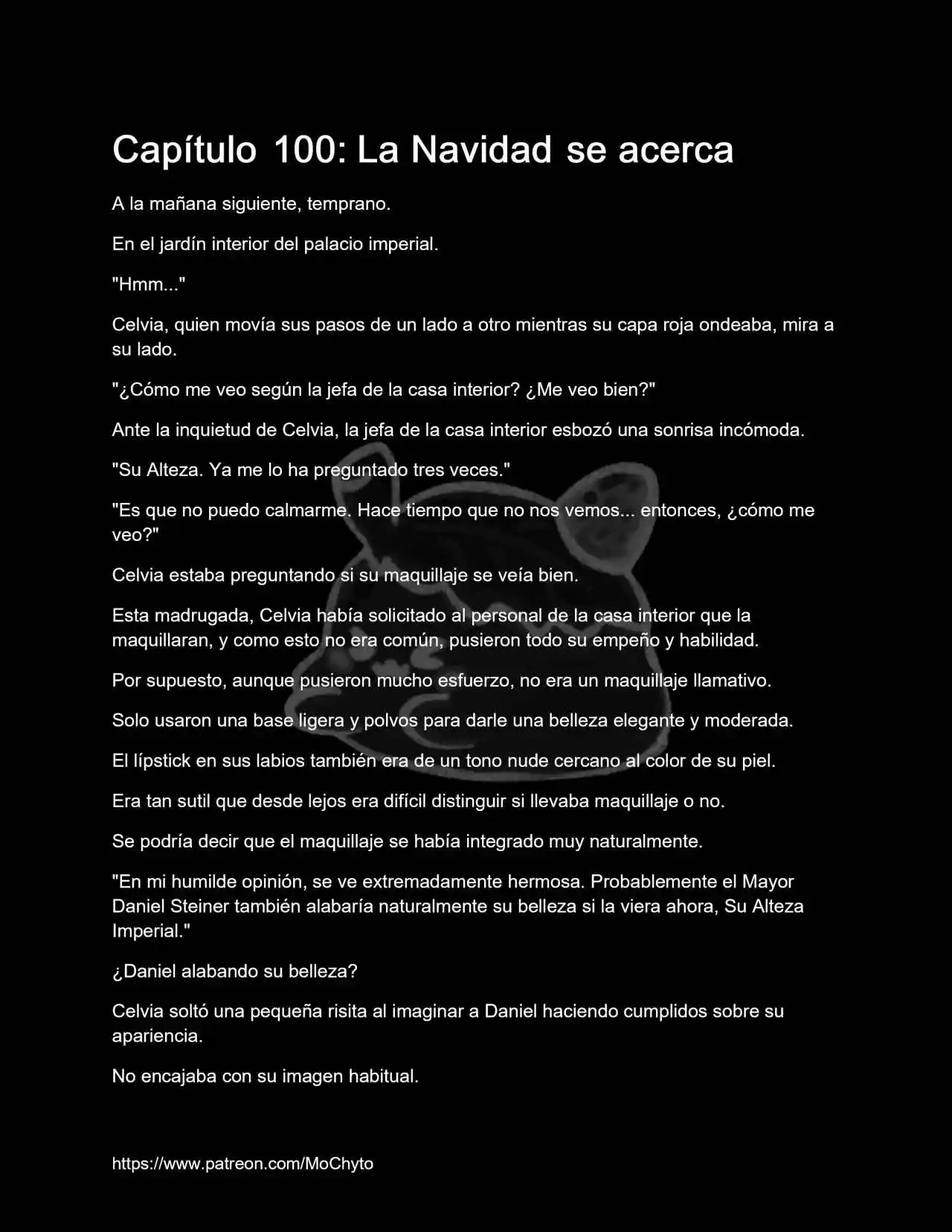 Capítulo 100: La Navidad se acerca

A la mañana siguiente, temprano.

En el jardín interior del palacio imperial.

"Hmm..."

Celvia, quien movía sus pasos de un lado a otro mientras su capa roja ondeaba, mira a su lado.

"¿Cómo me veo según la jefa de la casa interior? ¿Me veo bien?"

Ante la inquietud de Celvia, la jefa de la casa interior esbozó una sonrisa incómoda.

"Su Alteza. Ya me lo ha preguntado tres veces."

"Es que no puedo calmarme. Hace tiempo que no nos vemos... entonces, ¿cómo me veo?"

Celvia estaba preguntando si su maquillaje se veía bien.

Esta madrugada, Celvia había solicitado al personal de la casa interior que la maquillaran, y como esto no era común, pusieron todo su empeño y habilidad.

Por supuesto, aunque pusieron mucho esfuerzo, no era un maquillaje llamativo.

Solo usaron una base ligera y polvos para darle una belleza elegante y moderada.

El lípstick en sus labios también era de un tono nude cercano al color de su piel.

Era tan sutil que desde lejos era difícil distinguir si llevaba maquillaje o no.

Se podría decir que el maquillaje se había integrado muy naturalmente.

"En mi humilde opinión, se ve extremadamente hermosa. Probablemente el Mayor Daniel Steiner también alabaría naturalmente su belleza si la viera ahora, Su Alteza Imperial."

¿Daniel alabando su belleza?

Celvia soltó una pequeña risita al imaginar a Daniel haciendo cumplidos sobre su apariencia.

No encajaba con su imagen habitual.

https://www.patreon.com/MoChyto